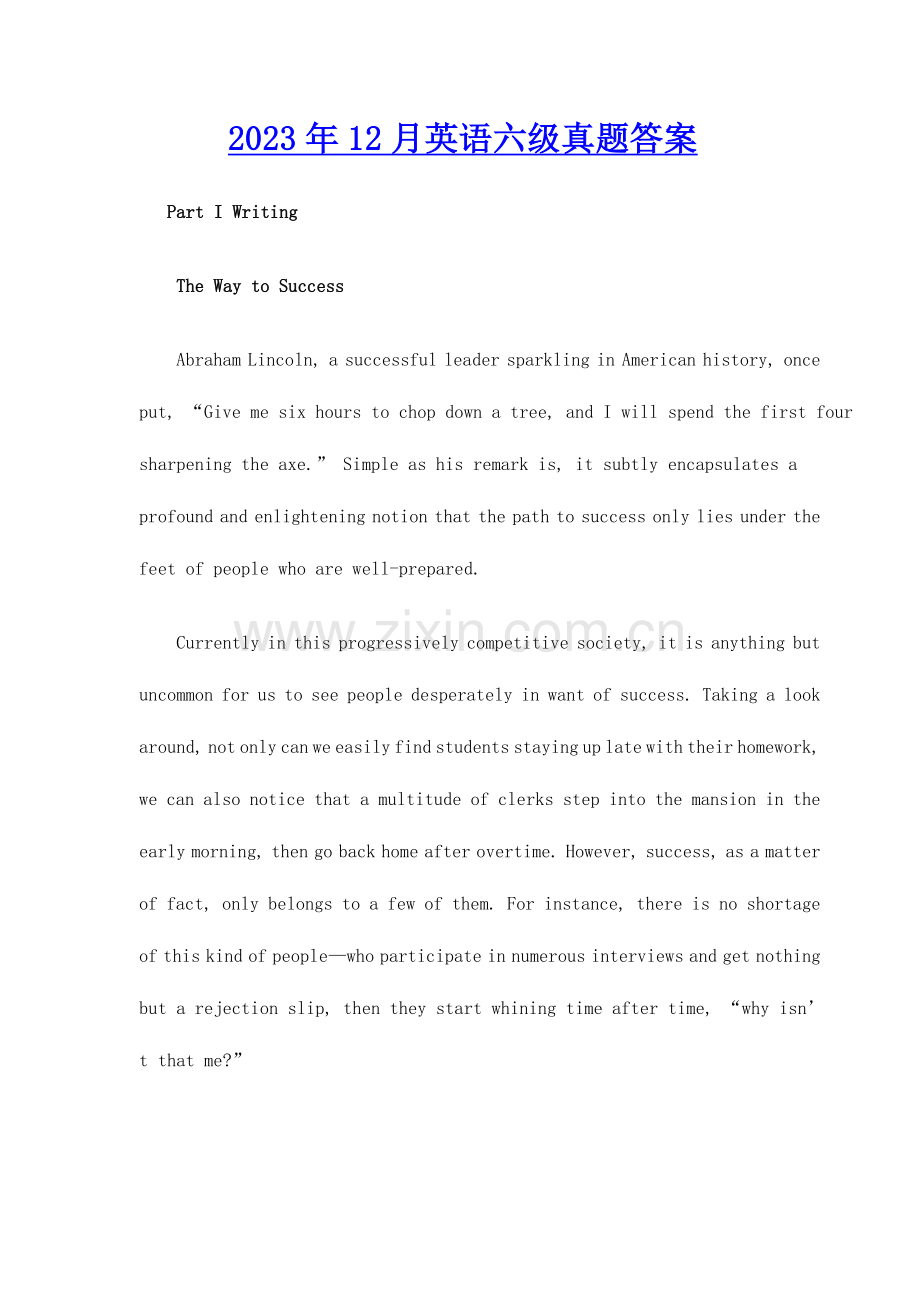 2023年12月英语六级真题答案

Part I Writing

The Way to Success

Abraham Lincoln, a successful leader sparkling in American history, once put, “Give me six hours to chop down a tree, and I will spend the first four sharpening the axe.” Simple as his remark is, it subtly encapsulates a profound and enlightening notion that the path to success only lies under the feet of people who are well-prepared.

www.zixin.com.cn

Currently in this progressively competitive society, it is anything but uncommon for us to see people desperately in want of success. Taking a look around, not only can we easily find students staying up late with their homework, we can also notice that a multitude of clerks step into the mansion in the early morning, then go back home after overtime. However, success, as a matter of fact, only belongs to a few of them. For instance, there is no shortage of this kind of people—who participate in numerous interviews and get nothing but a rejection slip, then they start whining time after time, “why isn’t that me?”